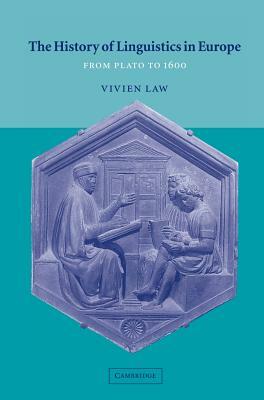 The History of Linguistics in Europe

FROM PLATO TO 1600

VIVIEN LAW

CAMBRIDGE